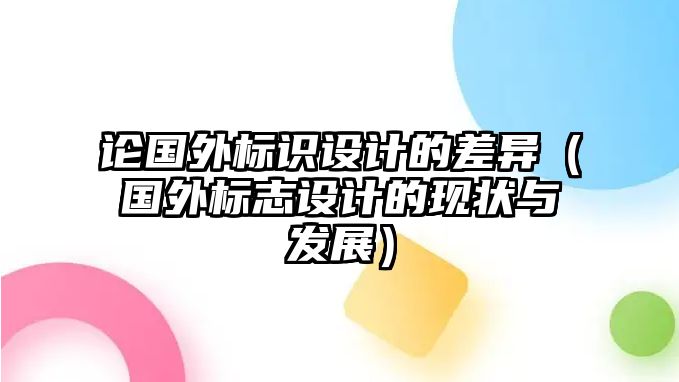 论国外标识设计的差异（国外标志设计的现状与发展）